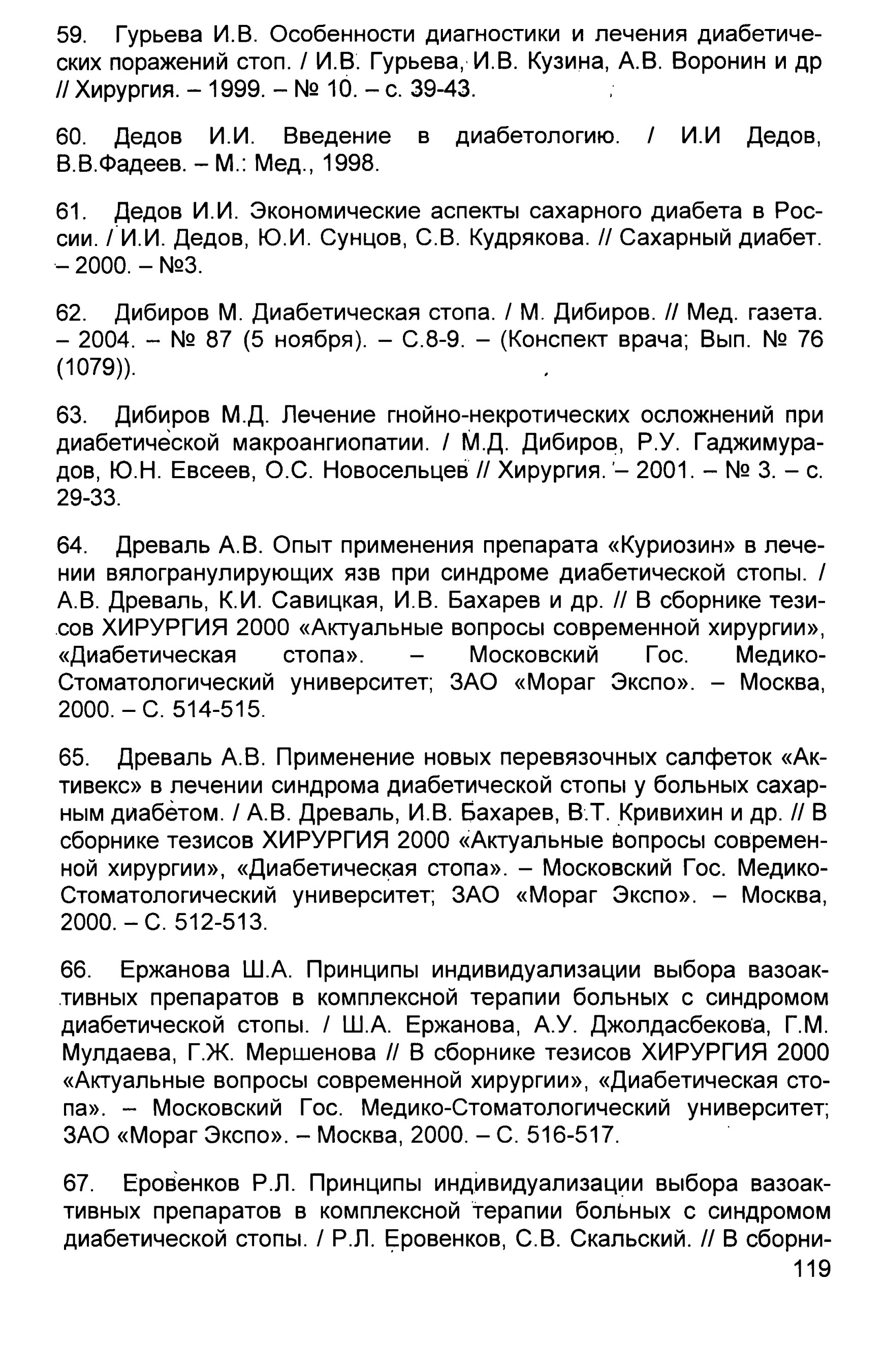 59. Гурьева И.В. Особенности диагностики и лечения диабетических поражений стоп. / И.В. Гурьева, И.В. Кузина, А.В. Воронин и др // Хирургия. – 1999. – № 10. – с. 39-43.

60. Дедов И.И. Введение в диабетологию. / И.И Дедов, В.В.Фадеев. – М.: Мед., 1998.

61. Дедов И.И. Экономические аспекты сахарного диабета в России. / И.И. Дедов, Ю.И. Сунцов, С.В. Кудрякова. // Сахарный диабет. – 2000. – №3.

62. Дибиров М. Диабетическая стопа. / М. Дибиров. // Мед. газета. – 2004. – № 87 (5 ноября). – С.8-9. – (Конспект врача; Вып. № 76 (1079)).

63. Дибиров М.Д. Лечение гнойно-некротических осложнений при диабетической макроангиопатии. / М.Д. Дибиров, Р.У. Гаджимурадов, Ю.Н. Евсеев, О.С. Новосельцев // Хирургия. – 2001. – № 3. – с. 29-33.

64. Древаль А.В. Опыт применения препарата «Куриозин» в лечении вялогранулирующих язв при синдроме диабетической стопы. / А.В. Древаль, К.И. Савицкая, И.В. Бахарев и др. // В сборнике тезисов ХИРУРГИЯ 2000 «Актуальные вопросы современной хирургии», «Диабетическая стопа». – Московский Гос. Медико-Стоматологический университет; ЗАО «Мораг Экспо». – Москва, 2000. – С. 514-515.

65. Древаль А.В. Применение новых перевязочных салфеток «Активекс» в лечении синдрома диабетической стопы у больных сахарным диабетом. / А.В. Древаль, И.В. Бахарев, В.Т. Кривихин и др. // В сборнике тезисов ХИРУРГИЯ 2000 «Актуальные вопросы современной хирургии», «Диабетическая стопа». – Московский Гос. Медико-Стоматологический университет; ЗАО «Мораг Экспо». – Москва, 2000. – С. 512-513.

66. Ержанова Ш.А. Принципы индивидуализации выбора вазоактивных препаратов в комплексной терапии больных с синдромом диабетической стопы. / Ш.А. Ержанова, А.У. Джолдасбекова, Г.М. Мулдаева, Г.Ж. Мершенова // В сборнике тезисов ХИРУРГИЯ 2000 «Актуальные вопросы современной хирургии», «Диабетическая стопа». – Московский Гос. Медико-Стоматологический университет; ЗАО «Мораг Экспо». – Москва, 2000. – С. 516-517.

67. Еровенков Р.Л. Принципы индивидуализации выбора вазоактивных препаратов в комплексной терапии больных с синдромом диабетической стопы. / Р.Л. Еровенков, С.В. Скальский. // В сборни-

119